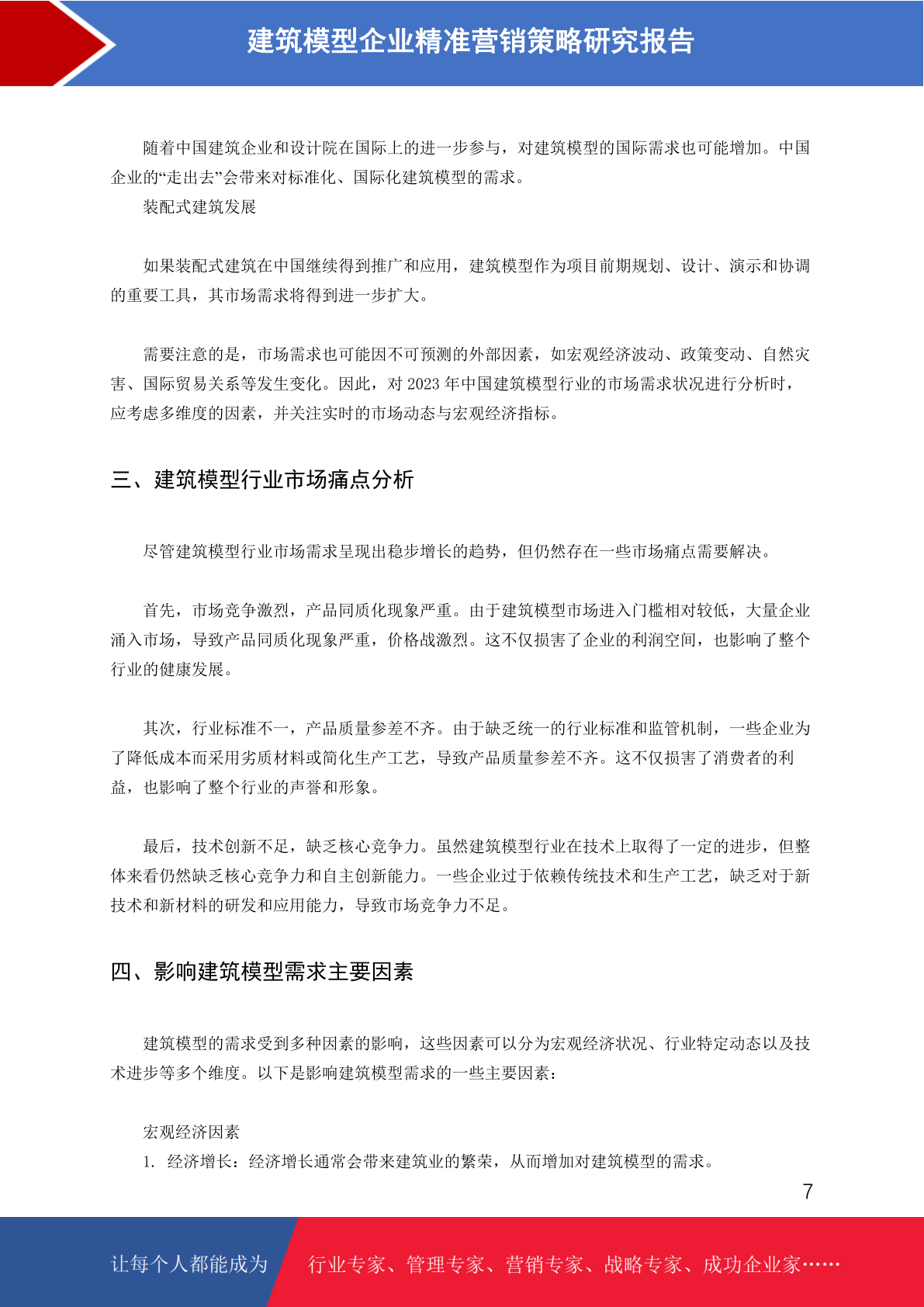 建筑模型企业精准营销策略研究报告

随着中国建筑企业和设计院在国际上的进一步参与，对建筑模型的国际需求也可能增加。中国企业的“走出去”会带来对标准化、国际化建筑模型的需求。

装配式建筑发展

如果装配式建筑在中国继续得到推广和应用，建筑模型作为项目前期规划、设计、演示和协调的重要工具，其市场需求将得到进一步扩大。

需要注意的是，市场需求也可能因不可预测的外部因素，如宏观经济波动、政策变动、自然灾害、国际贸易关系等发生变化。因此，对 2023 年中国建筑模型行业的市场需求状况进行分析时，应考虑多维度的因素，并关注实时的市场动态与宏观经济指标。

三、建筑模型行业市场痛点分析

尽管建筑模型行业市场需求呈现出稳步增长的趋势，但仍然存在一些市场痛点需要解决。

首先，市场竞争激烈，产品同质化现象严重。由于建筑模型市场进入门槛相对较低，大量企业涌入市场，导致产品同质化现象严重，价格战激烈。这不仅损害了企业的利润空间，也影响了整个行业的健康发展。

其次，行业标准不一，产品质量参差不齐。由于缺乏统一的行业标准和监管机制，一些企业为了降低成本而采用劣质材料或简化生产工艺，导致产品质量参差不齐。这不仅损害了消费者的利益，也影响了整个行业的声誉和形象。

最后，技术创新不足，缺乏核心竞争力。虽然建筑模型行业在技术上取得了一定的进步，但整体来看仍然缺乏核心竞争力和自主创新能力。一些企业过于依赖传统技术和生产工艺，缺乏对于新技术和新材料的研发和应用能力，导致市场竞争力不足。

四、影响建筑模型需求主要因素

建筑模型的需求受到多种因素的影响，这些因素可以分为宏观经济状况、行业特定动态以及技术进步等多个维度。以下是影响建筑模型需求的一些主要因素：

宏观经济因素

1. 经济增长：经济增长通常会带来建筑业的繁荣，从而增加对建筑模型的需求。

7

让每个人都能成为 行业专家、管理专家、营销专家、战略专家、成功企业家……